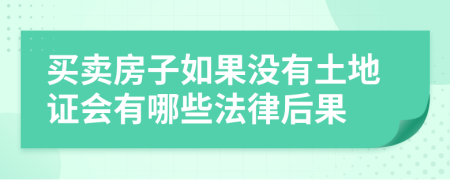 买卖房子如果没有土地证会有哪些法律后果